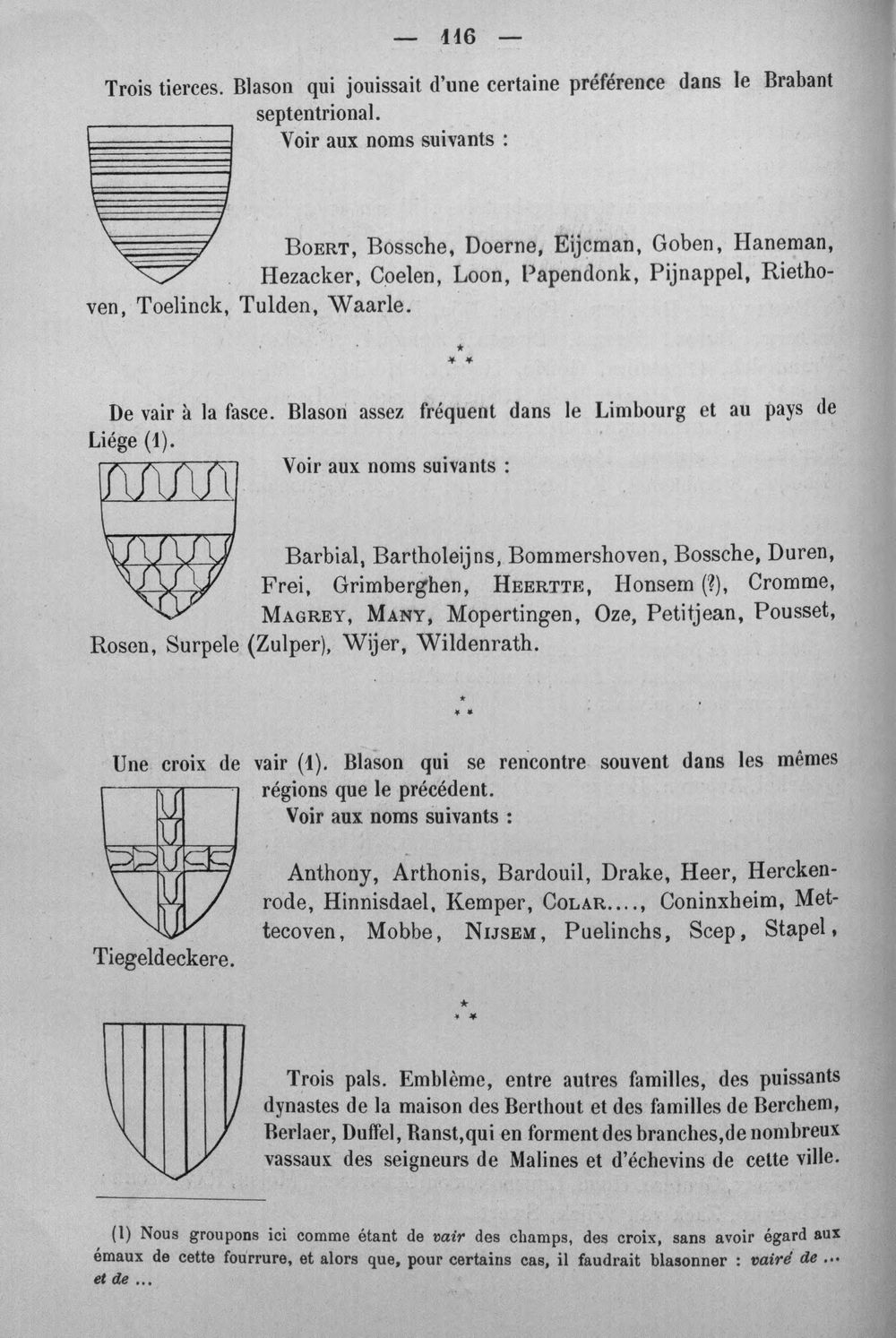 — 116 —

Trois tierces. Blason qui jouissait d'une certaine préférence dans le Brabant septentrional.

Voir aux noms suivants :

Boert, Bossche, Doerne, Eijcman, Goben, Haneman, Hezacker, Coelen, Loon, Papendonk, Pijnappel, Riethoven, Toelinck, Tulden, Waarle.

* * *

De vair à la fasce. Blason assez fréquent dans le Limbourg et au pays de Liége (1).

Voir aux noms suivants :

Barbial, Bartholeijns, Bommershoven, Bossche, Duren, Frei, Grimberghen, Heertte, Honsem (?), Cromme, Magrey, Many, Mopertingen, Oze, Petitjean, Pousset, Rosen, Surpele (Zulper), Wijer, Wildenrath.

* * *

Une croix de vair (1). Blason qui se rencontre souvent dans les mêmes régions que le précédent.

Voir aux noms suivants :

Anthony, Arthonis, Bardouil, Drake, Heer, Herckenrode, Hinnisdael, Kemper, Colar...., Coninxheim, Mettecoven, Mobbe, Nijsem, Puelinchs, Scep, Stapel, Tiegeldeckere.

* * *

Trois pals. Emblème, entre autres familles, des puissants dynastes de la maison des Berthout et des familles de Berchem, Berlaer, Duffel, Ranst, qui en forment des branches, de nombreux vassaux des seigneurs de Malines et d'échevins de cette ville.

(1) Nous groupons ici comme étant de vair des champs, des croix, sans avoir égard aux émaux de cette fourrure, et alors que, pour certains cas, il faudrait blasonner : vairé de ... et de ...